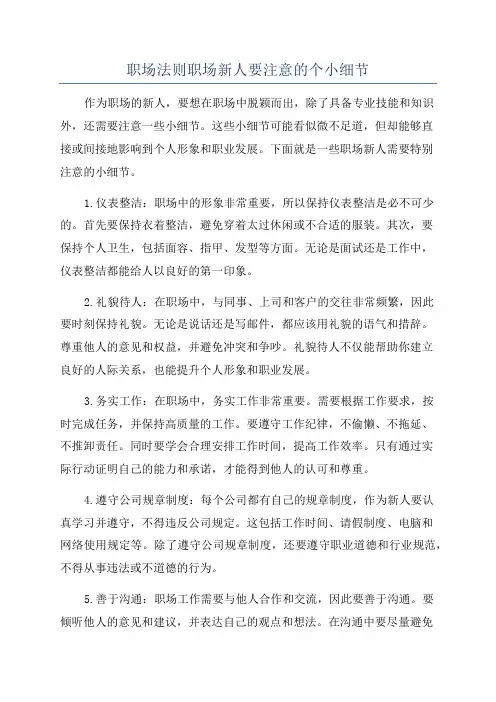 职场法则职场新人要注意的个小细节

作为职场的新人，要想在职场中脱颖而出，除了具备专业技能和知识外，还需要注意一些小细节。这些小细节可能看似微不足道，但却能够直接或间接地影响到个人形象和职业发展。下面就是一些职场新人需要特别注意的小细节。

1.仪表整洁：职场中的形象非常重要，所以保持仪表整洁是必不可少的。首先要保持衣着整洁，避免穿着太过休闲或不合适的服装。其次，要保持个人卫生，包括面容、指甲、发型等方面。无论是面试还是工作中，仪表整洁都能给人以良好的第一印象。

2.礼貌待人：在职场中，与同事、上司和客户的交往非常频繁，因此要时刻保持礼貌。无论是说话还是写邮件，都应该用礼貌的语气和措辞。尊重他人的意见和权益，并避免冲突和争吵。礼貌待人不仅能帮助你建立良好的人际关系，也能提升个人形象和职业发展。

3.务实工作：在职场中，务实工作非常重要。需要根据工作要求，按时完成任务，并保持高质量的工作。要遵守工作纪律，不偷懒、不拖延、不推卸责任。同时要学会合理安排工作时间，提高工作效率。只有通过实际行动证明自己的能力和承诺，才能得到他人的认可和尊重。

4.遵守公司规章制度：每个公司都有自己的规章制度，作为新人要认真学习并遵守，不得违反公司规定。这包括工作时间、请假制度、电脑和网络使用规定等。除了遵守公司规章制度，还要遵守职业道德和行业规范，不得从事违法或不道德的行为。

5.善于沟通：职场工作需要与他人合作和交流，因此要善于沟通。要倾听他人的意见和建议，并表达自己的观点和想法。在沟通中要尽量避免